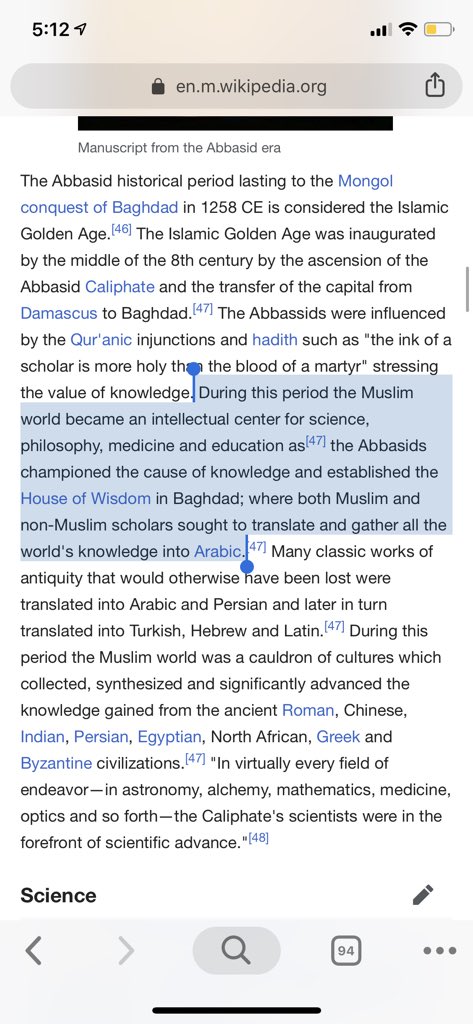 5:12

en.m.wikipedia.org

Manuscript from the Abbasid era

The Abbasid historical period lasting to the Mongol conquest of Baghdad in 1258 CE is considered the Islamic Golden Age.[46] The Islamic Golden Age was inaugurated by the middle of the 8th century by the ascension of the Abbasid Caliphate and the transfer of the capital from Damascus to Baghdad.[47] The Abbassids were influenced by the Qur'anic injunctions and hadith such as "the ink of a scholar is more holy than the blood of a martyr" stressing the value of knowledge. During this period the Muslim world became an intellectual center for science, philosophy, medicine and education as[47] the Abbasids championed the cause of knowledge and established the House of Wisdom in Baghdad; where both Muslim and non-Muslim scholars sought to translate and gather all the world's knowledge into Arabic.[47] Many classic works of antiquity that would otherwise have been lost were translated into Arabic and Persian and later in turn translated into Turkish, Hebrew and Latin.[47] During this period the Muslim world was a cauldron of cultures which collected, synthesized and significantly advanced the knowledge gained from the ancient Roman, Chinese, Indian, Persian, Egyptian, North African, Greek and Byzantine civilizations.[47] "In virtually every field of endeavor—in astronomy, alchemy, mathematics, medicine, optics and so forth—the Caliphate's scientists were in the forefront of scientific advance."[48]

Science

94